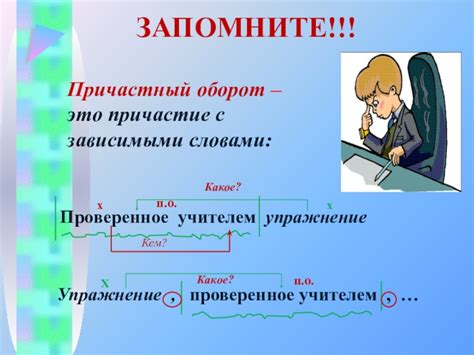 ЗАПОМНИТЕ!!!

Причастный оборот – это причастие с зависимыми словами:

Какое?

х п.о. х

Проверенное учителем упражнение

Кем?

Х Какое? п.о.

Упражнение , проверенное учителем , …